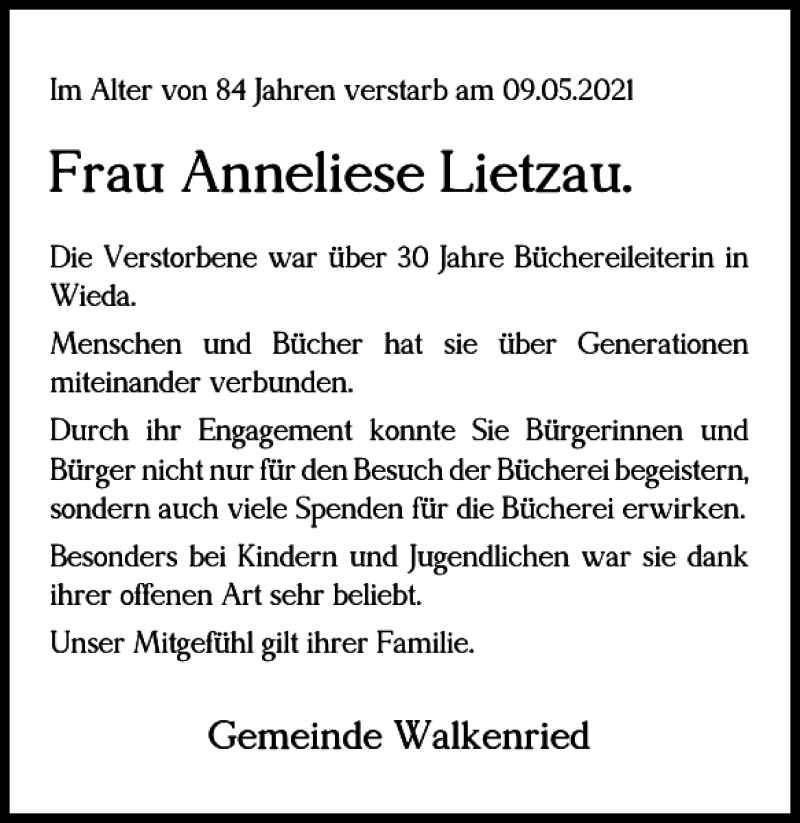 Im Alter von 84 Jahren verstarb am 09.05.2021

Frau Anneliese Lietzau.

Die Verstorbene war über 30 Jahre Büchereileiterin in Wieda.

Menschen und Bücher hat sie über Generationen miteinander verbunden.

Durch ihr Engagement konnte Sie Bürgerinnen und Bürger nicht nur für den Besuch der Bücherei begeistern, sondern auch viele Spenden für die Bücherei erwirken.

Besonders bei Kindern und Jugendlichen war sie dank ihrer offenen Art sehr beliebt.

Unser Mitgefühl gilt ihrer Familie.

Gemeinde Walkenried